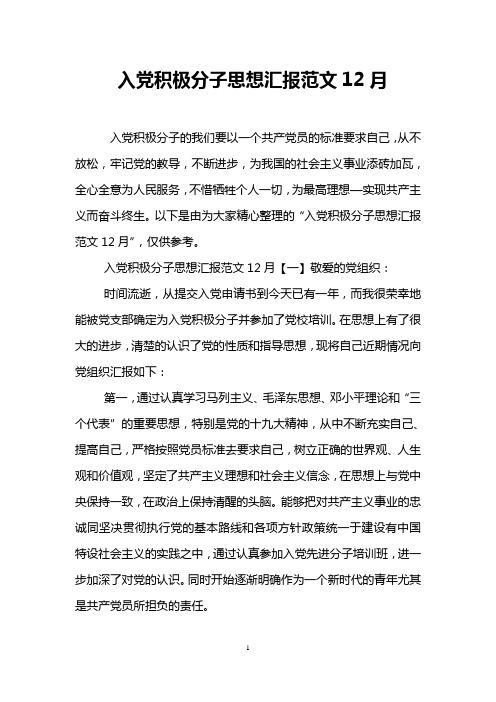 入党积极分子思想汇报范文 12 月

入党积极分子的我们要以一个共产党员的标准要求自己，从不放松，牢记党的教导，不断进步，为我国的社会主义事业添砖加瓦，全心全意为人民服务，不惜牺牲个人一切，为最高理想—实现共产主义而奋斗终生。以下是由为大家精心整理的“入党积极分子思想汇报范文 12 月”，仅供参考。

入党积极分子思想汇报范文 12 月【一】敬爱的党组织：

时间流逝，从提交入党申请书到今天已有一年，而我很荣幸地能被党支部确定为入党积极分子并参加了党校培训。在思想上有了很大的进步，清楚的认识了党的性质和指导思想，现将自己近期情况向党组织汇报如下：

第一，通过认真学习马列主义、毛泽东思想、邓小平理论和“三个代表”的重要思想，特别是党的十九大精神，从中不断充实自己、提高自己，严格按照党员标准去要求自己，树立正确的世界观、人生观和价值观，坚定了共产主义理想和社会主义信念，在思想上与党中央保持一致，在政治上保持清醒的头脑。能够把对共产主义事业的忠诚同坚决贯彻执行党的基本路线和各项方针政策统一于建设有中国特设社会主义的实践之中，通过认真参加入党先进分子培训班，进一步加深了对党的认识。同时开始逐渐明确作为一个新时代的青年尤其是共产党员所担负的责任。

1